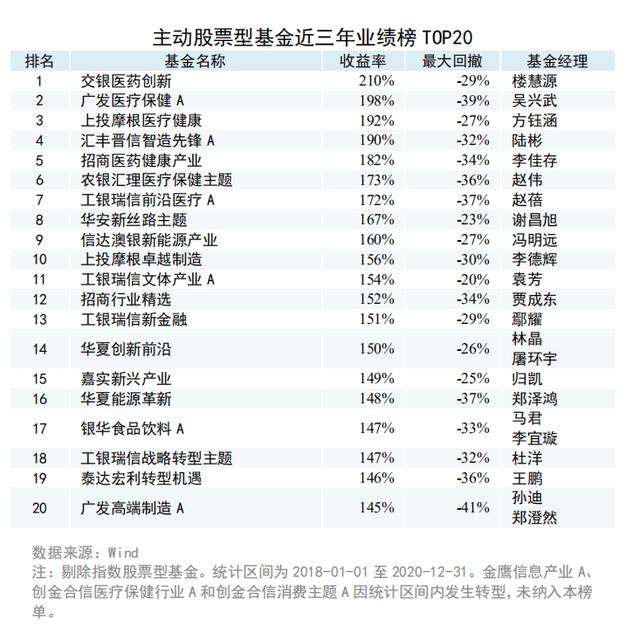 主动股票型基金近三年业绩榜 TOP20

| 排名 | 基金名称 | 收益率 | 最大回撤 | 基金经理 |
|---|---|---|---|---|
| 1 | 交银医药创新 | 210% | -29% | 楼慧源 |
| 2 | 广发医疗保健 A | 198% | -39% | 吴兴武 |
| 3 | 上投摩根医疗健康 | 192% | -27% | 方钰涵 |
| 4 | 汇丰晋信智造先锋 A | 190% | -32% | 陆彬 |
| 5 | 招商医药健康产业 | 182% | -34% | 李佳存 |
| 6 | 农银汇理医疗保健主题 | 173% | -36% | 赵伟 |
| 7 | 工银瑞信前沿医疗 A | 172% | -37% | 赵蓓 |
| 8 | 华安新丝路主题 | 167% | -23% | 谢昌旭 |
| 9 | 信达澳银新能源产业 | 160% | -27% | 冯明远 |
| 10 | 上投摩根卓越制造 | 156% | -30% | 李德辉 |
| 11 | 工银瑞信文体产业 A | 154% | -20% | 袁芳 |
| 12 | 招商行业精选 | 152% | -34% | 贾成东 |
| 13 | 工银瑞信新金融 | 151% | -29% | 鄢耀 |
| 14 | 华夏创新前沿 | 150% | -26% | 林晶 屠环宇 |
| 15 | 嘉实新兴产业 | 149% | -25% | 归凯 |
| 16 | 华夏能源革新 | 148% | -37% | 郑泽鸿 |
| 17 | 银华食品饮料 A | 147% | -33% | 马君 李宜璇 |
| 18 | 工银瑞信战略转型主题 | 147% | -32% | 杜洋 |
| 19 | 泰达宏利转型机遇 | 146% | -36% | 王鹏 |
| 20 | 广发高端制造 A | 145% | -41% | 孙迪 郑澄然 |

数据来源：Wind
注：剔除指数股票型基金。统计区间为 2018-01-01 至 2020-12-31。金鹰信息产业 A、创金合信医疗保健行业 A 和创金合信消费主题 A 因统计区间内发生转型，未纳入本榜单。